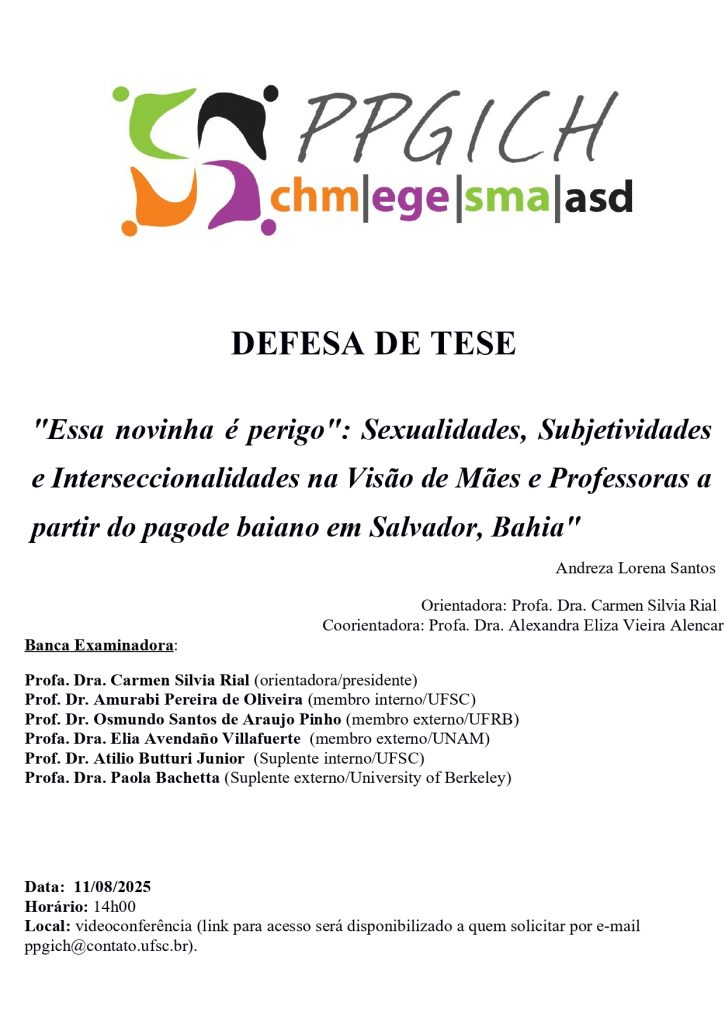 PPGICH
chm|ege|sma|asd

DEFESA DE TESE

"Essa novinha é perigo": Sexualidades, Subjetividades e Interseccionalidades na Visão de Mães e Professoras a partir do pagode baiano em Salvador, Bahia"

Andreza Lorena Santos

Orientadora: Profa. Dra. Carmen Silvia Rial
Coorientadora: Profa. Dra. Alexandra Eliza Vieira Alencar

Banca Examinadora:

Profa. Dra. Carmen Silvia Rial (orientadora/presidente)
Prof. Dr. Amurabi Pereira de Oliveira (membro interno/UFSC)
Prof. Dr. Osmundo Santos de Araujo Pinho (membro externo/UFRB)
Profa. Dra. Elia Avendaño Villafuerte (membro externo/UNAM)
Prof. Dr. Atilio Butturi Junior (Suplente interno/UFSC)
Profa. Dra. Paola Bachetta (Suplente externo/University of Berkeley)

Data: 11/08/2025
Horário: 14h00
Local: videoconferência (link para acesso será disponibilizado a quem solicitar por e-mail ppgich@contato.ufsc.br).